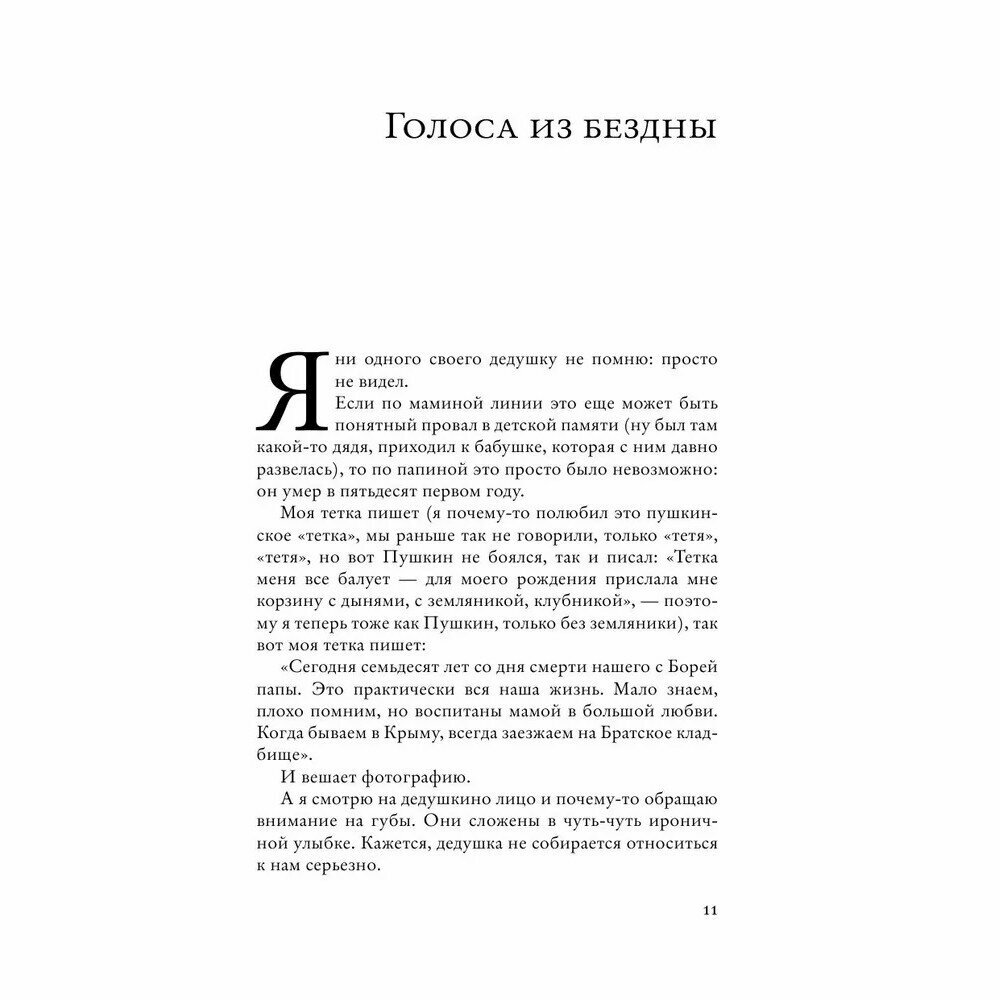 Голоса из бездны

Я ни одного своего дедушку не помню: просто не видел.

Если по маминой линии это еще может быть понятный провал в детской памяти (ну был там какой-то дядя, приходил к бабушке, которая с ним давно развелась), то по папиной это просто было невозможно: он умер в пятьдесят первом году.

Моя тетка пишет (я почему-то полюбил это пушкинское «тетка», мы раньше так не говорили, только «тетя», «тетя», но вот Пушкин не боялся, так и писал: «Тетка меня все балует — для моего рождения прислала мне корзину с дынями, с земляникой, клубникой», — поэтому я теперь тоже как Пушкин, только без земляники), так вот моя тетка пишет:

«Сегодня семьдесят лет со дня смерти нашего с Борей папы. Это практически вся наша жизнь. Мало знаем, плохо помним, но воспитаны мамой в большой любви. Когда бываем в Крыму, всегда заезжаем на Братское кладбище».

И вешает фотографию.

А я смотрю на дедушкино лицо и почему-то обращаю внимание на губы. Они сложены в чуть-чуть ироничной улыбке. Кажется, дедушка не собирается относиться к нам серьезно.

11